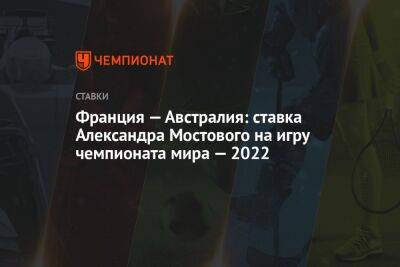 ЧЕМПИОНАТ

СТАВКИ

Франция — Австралия: ставка Александра Мостового на игру чемпионата мира — 2022